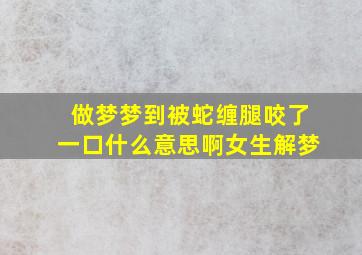 做梦梦到被蛇缠腿咬了一口什么意思啊女生解梦